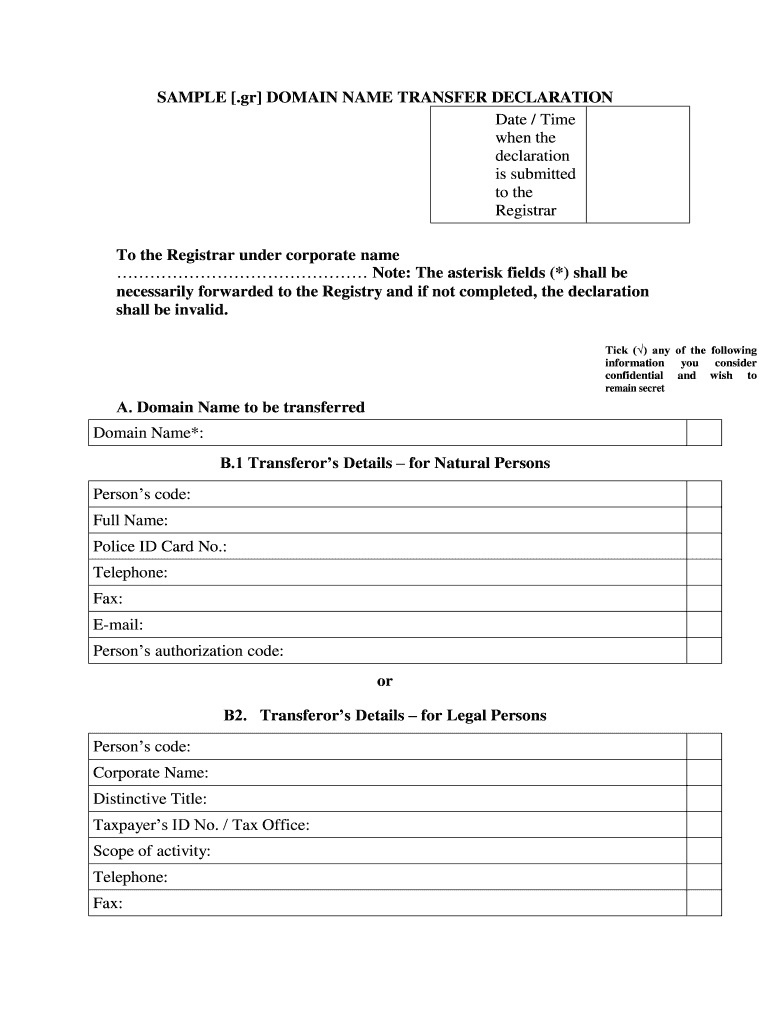 SAMPLE [.gr] DOMAIN NAME TRANSFER DECLARATION

| Date / Time when the declaration is submitted to the Registrar | |
|---|---|

To the Registrar under corporate name ……………………………………… Note: The asterisk fields (*) shall be necessarily forwarded to the Registry and if not completed, the declaration shall be invalid.

Tick (√) any of the following information you consider confidential and wish to remain secret

A. Domain Name to be transferred

| Domain Name*: | |
|---|---|

B.1 Transferor's Details – for Natural Persons

| Person's code: | |
|---|---|
| Full Name: | |
| Police ID Card No.: | |
| Telephone: | |
| Fax: | |
| E-mail: | |
| Person's authorization code: | |

or

B2. Transferor's Details – for Legal Persons

| Person's code: | |
|---|---|
| Corporate Name: | |
| Distinctive Title: | |
| Taxpayer's ID No. / Tax Office: | |
| Scope of activity: | |
| Telephone: | |
| Fax: | |